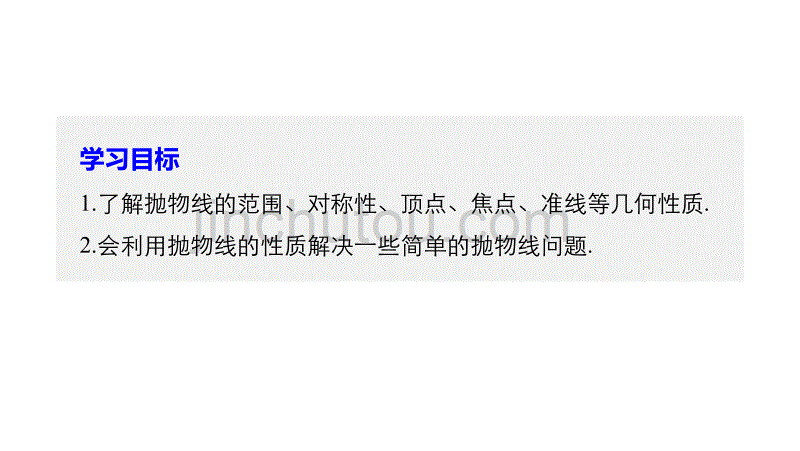 学习目标

1.了解抛物线的范围、对称性、顶点、焦点、准线等几何性质.

2.会利用抛物线的性质解决一些简单的抛物线问题.

jinchutou.com